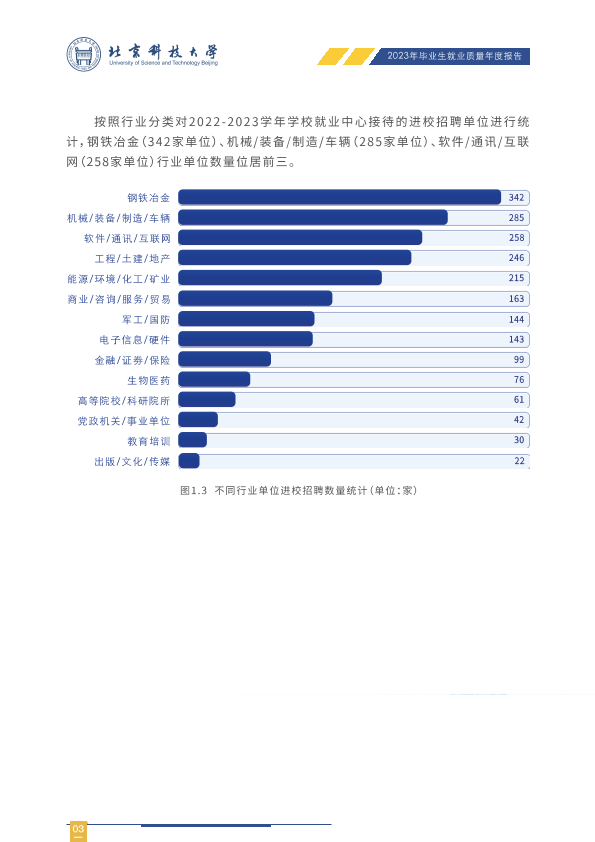 北京科技大学
University of Science and Technology Beijing

2023年毕业生就业质量年度报告

按照行业分类对2022-2023学年学校就业中心接待的进校招聘单位进行统计，钢铁冶金（342家单位）、机械/装备/制造/车辆（285家单位）、软件/通讯/互联网（258家单位）行业单位数量位居前三。

钢铁冶金 342
机械/装备/制造/车辆 285
软件/通讯/互联网 258
工程/土建/地产 246
能源/环境/化工/矿业 215
商业/咨询/服务/贸易 163
军工/国防 144
电子信息/硬件 143
金融/证券/保险 99
生物医药 76
高等院校/科研院所 61
党政机关/事业单位 42
教育培训 30
出版/文化/传媒 22

图1.3 不同行业单位进校招聘数量统计（单位：家）

03